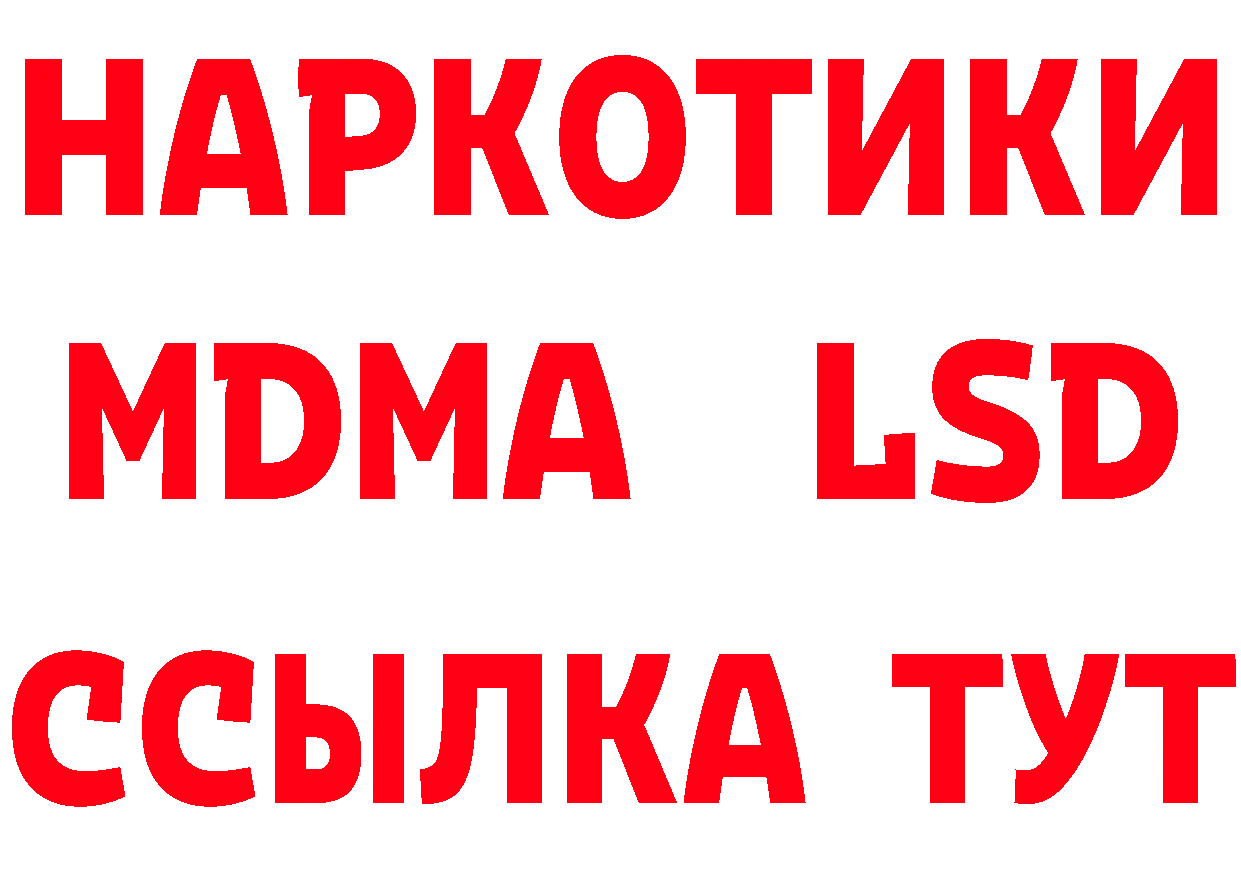 НАРКОТИКИ
MDMA LSD
ССЫЛКА ТУТ